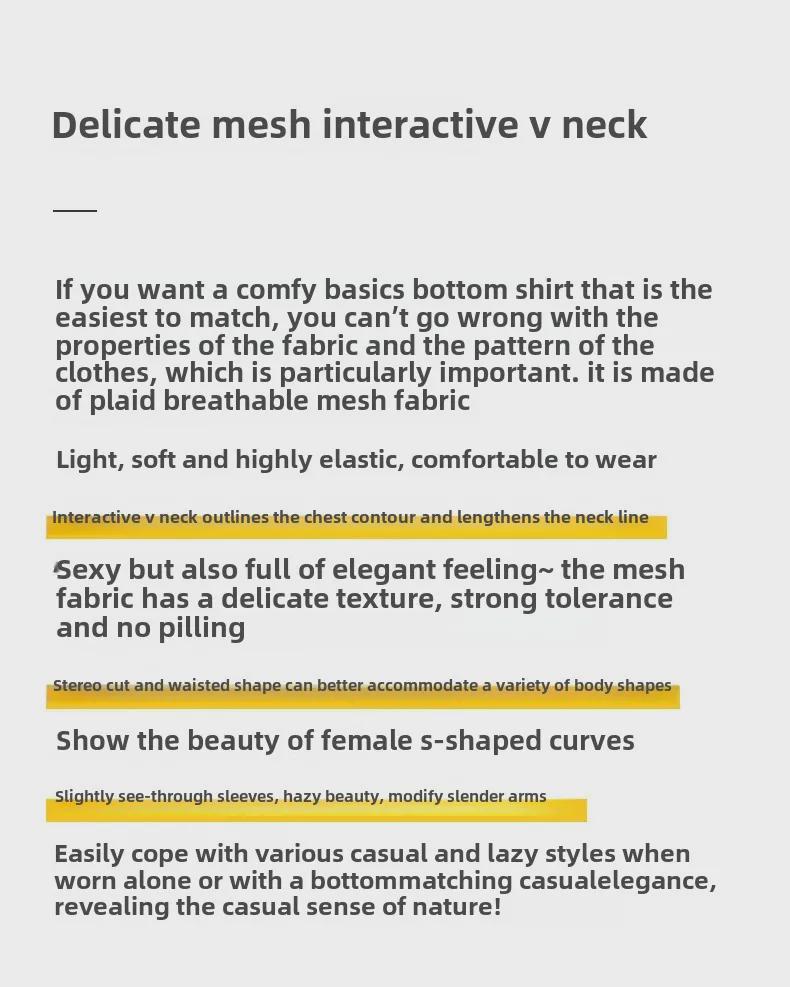 Delicate mesh interactive v neck

If you want a comfy basics bottom shirt that is the easiest to match, you can't go wrong with the properties of the fabric and the pattern of the clothes, which is particularly important. it is made of plaid breathable mesh fabric

Light, soft and highly elastic, comfortable to wear

Interactive v neck outlines the chest contour and lengthens the neck line

Sexy but also full of elegant feeling~ the mesh fabric has a delicate texture, strong tolerance and no pilling

Stereo cut and waisted shape can better accommodate a variety of body shapes

Show the beauty of female s-shaped curves

Slightly see-through sleeves, hazy beauty, modify slender arms

Easily cope with various casual and lazy styles when worn alone or with a bottommatching casualelegance, revealing the casual sense of nature!